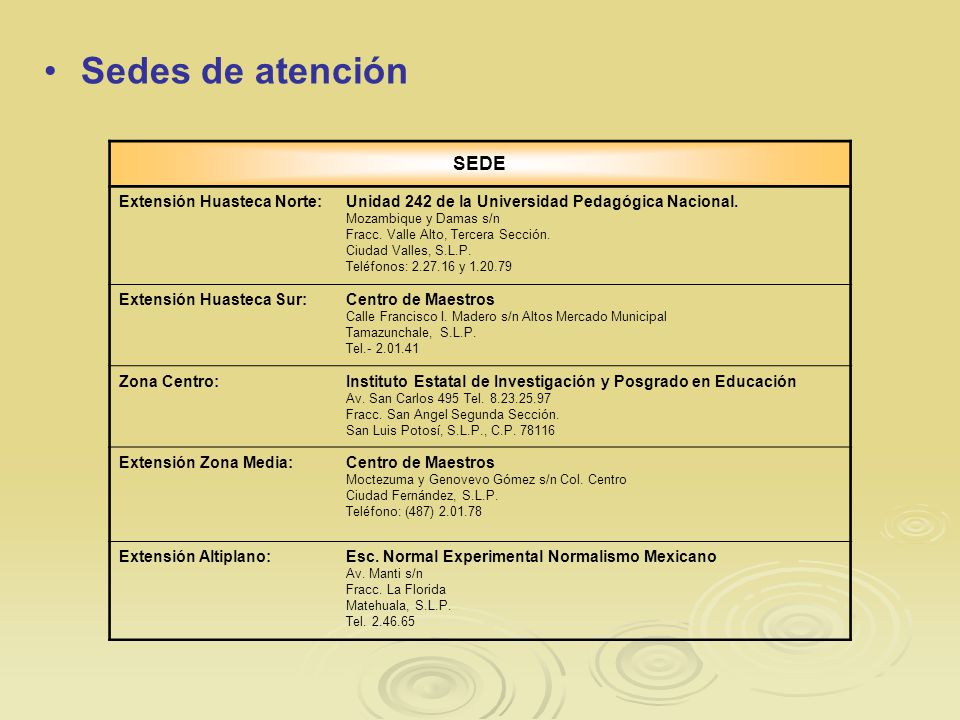 • Sedes de atención

| SEDE | |
|---|---|
| Extensión Huasteca Norte: | Unidad 242 de la Universidad Pedagógica Nacional. Mozambique y Damas s/n Fracc. Valle Alto, Tercera Sección. Ciudad Valles, S.L.P. Teléfonos: 2.27.16 y 1.20.79 |
| Extensión Huasteca Sur: | Centro de Maestros Calle Francisco I. Madero s/n Altos Mercado Municipal Tamazunchale, S.L.P. Tel.- 2.01.41 |
| Zona Centro: | Instituto Estatal de Investigación y Posgrado en Educación Av. San Carlos 495 Tel. 8.23.25.97 Fracc. San Angel Segunda Sección. San Luis Potosí, S.L.P., C.P. 78116 |
| Extensión Zona Media: | Centro de Maestros Moctezuma y Genovevo Gómez s/n Col. Centro Ciudad Fernández, S.L.P. Teléfono: (487) 2.01.78 |
| Extensión Altiplano: | Esc. Normal Experimental Normalismo Mexicano Av. Manti s/n Fracc. La Florida Matehuala, S.L.P. Tel. 2.46.65 |